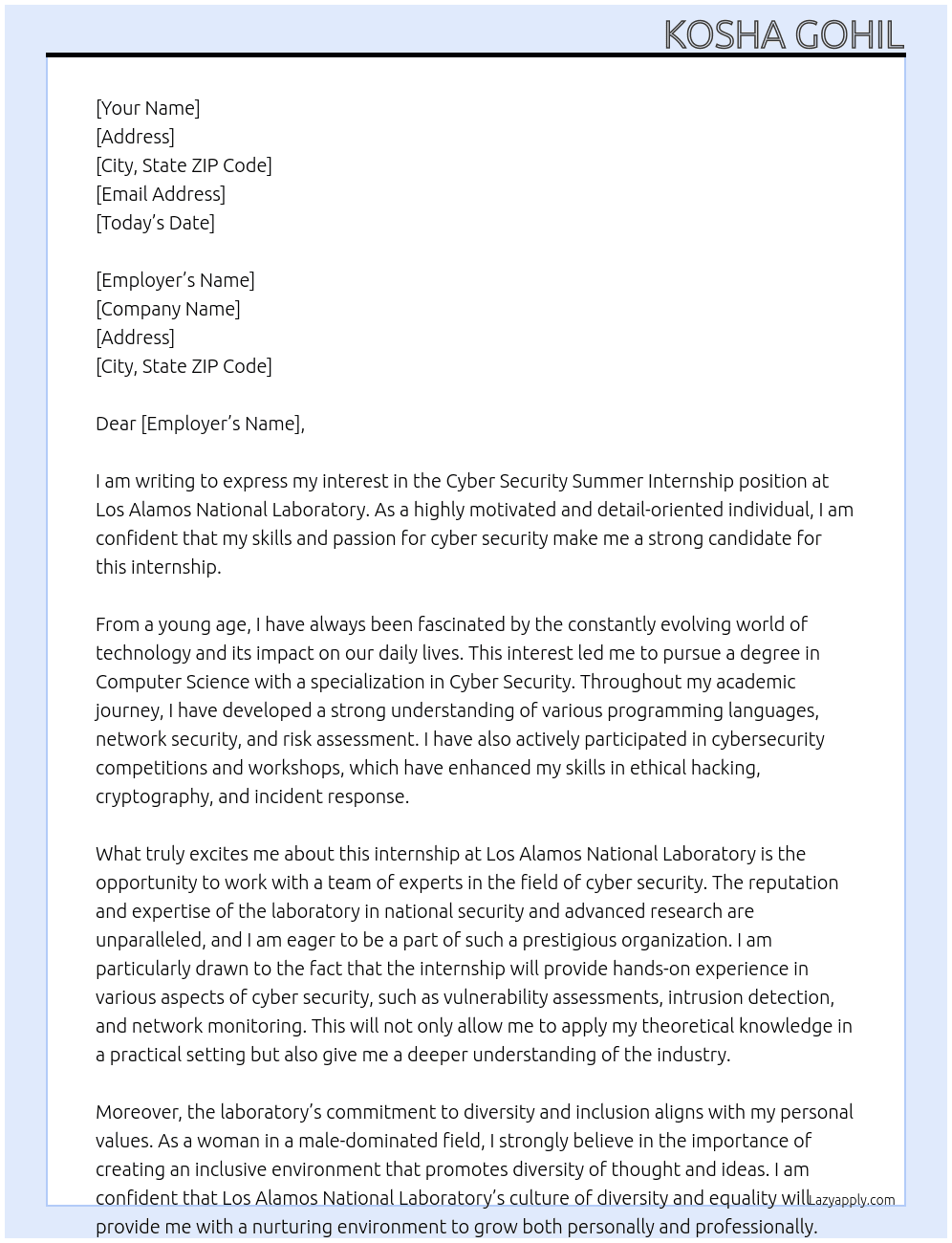 KOSHA GOHIL

[Your Name]
[Address]
[City, State ZIP Code]
[Email Address]
[Today's Date]

[Employer's Name]
[Company Name]
[Address]
[City, State ZIP Code]

Dear [Employer's Name],

I am writing to express my interest in the Cyber Security Summer Internship position at Los Alamos National Laboratory. As a highly motivated and detail-oriented individual, I am confident that my skills and passion for cyber security make me a strong candidate for this internship.

From a young age, I have always been fascinated by the constantly evolving world of technology and its impact on our daily lives. This interest led me to pursue a degree in Computer Science with a specialization in Cyber Security. Throughout my academic journey, I have developed a strong understanding of various programming languages, network security, and risk assessment. I have also actively participated in cybersecurity competitions and workshops, which have enhanced my skills in ethical hacking, cryptography, and incident response.

What truly excites me about this internship at Los Alamos National Laboratory is the opportunity to work with a team of experts in the field of cyber security. The reputation and expertise of the laboratory in national security and advanced research are unparalleled, and I am eager to be a part of such a prestigious organization. I am particularly drawn to the fact that the internship will provide hands-on experience in various aspects of cyber security, such as vulnerability assessments, intrusion detection, and network monitoring. This will not only allow me to apply my theoretical knowledge in a practical setting but also give me a deeper understanding of the industry.

Moreover, the laboratory's commitment to diversity and inclusion aligns with my personal values. As a woman in a male-dominated field, I strongly believe in the importance of creating an inclusive environment that promotes diversity of thought and ideas. I am confident that Los Alamos National Laboratory's culture of diversity and equality will provide me with a nurturing environment to grow both personally and professionally.

Lazyapply.com